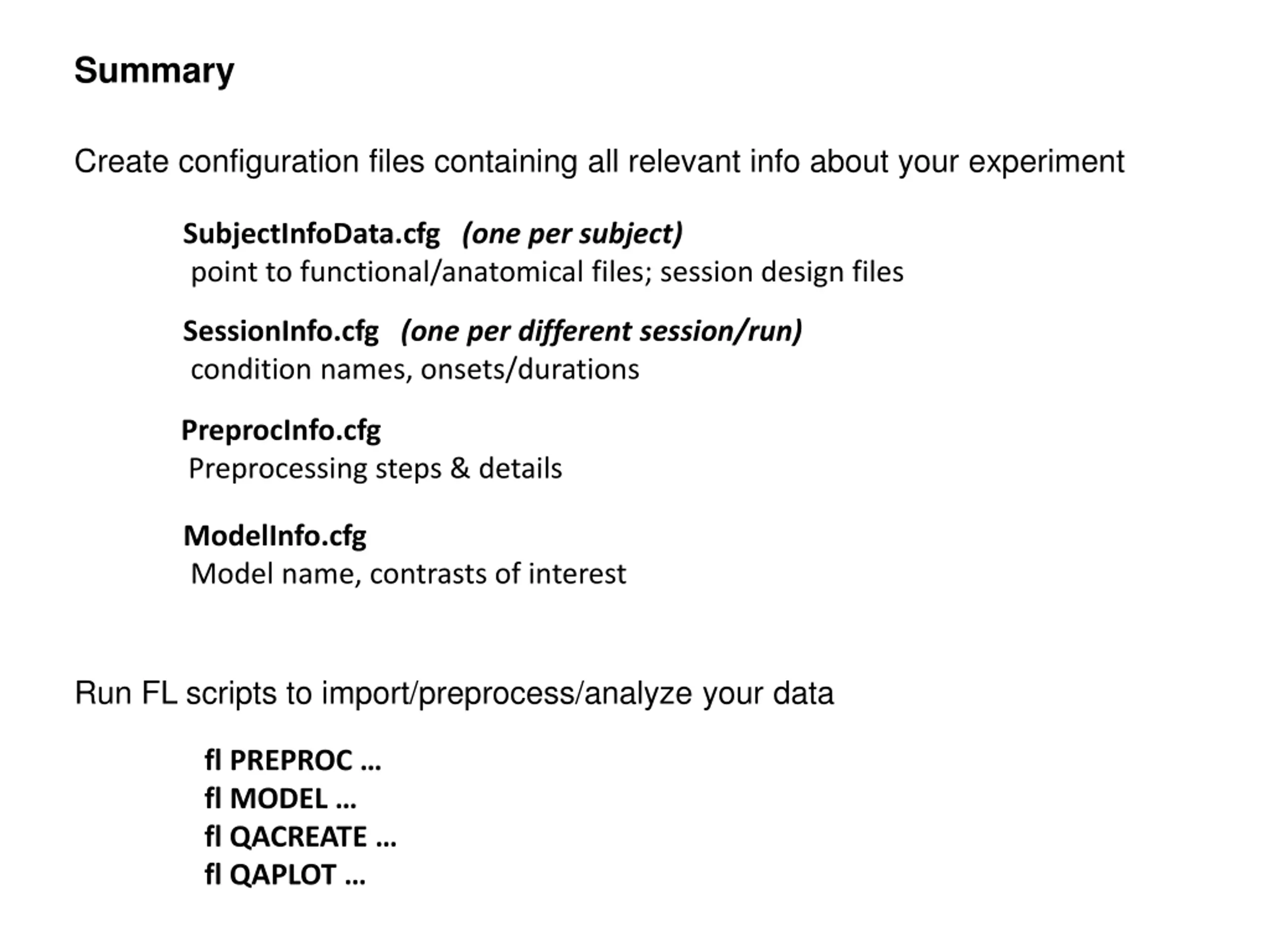 Summary

Create configuration files containing all relevant info about your experiment

SubjectInfoData.cfg (one per subject)
point to functional/anatomical files; session design files

SessionInfo.cfg (one per different session/run)
condition names, onsets/durations

PreprocInfo.cfg
Preprocessing steps & details

ModelInfo.cfg
Model name, contrasts of interest

Run FL scripts to import/preprocess/analyze your data

fl PREPROC …
fl MODEL …
fl QACREATE …
fl QAPLOT …